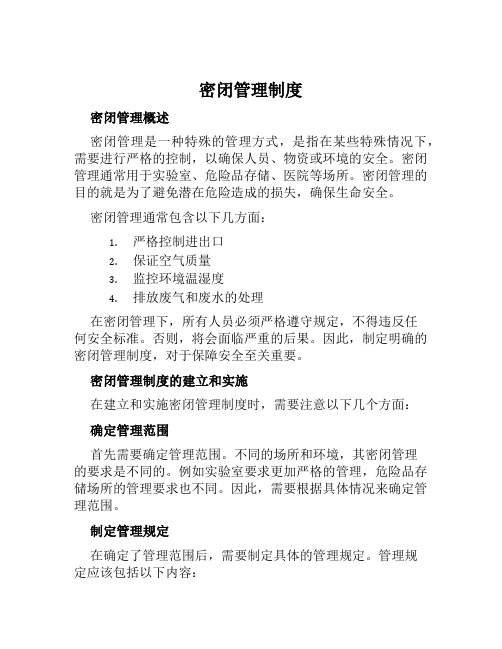 密闭管理制度

密闭管理概述

密闭管理是一种特殊的管理方式，是指在某些特殊情况下，需要进行严格的控制，以确保人员、物资或环境的安全。密闭管理通常用于实验室、危险品存储、医院等场所。密闭管理的目的就是为了避免潜在危险造成的损失，确保生命安全。

密闭管理通常包含以下几方面：

1. 严格控制进出口
2. 保证空气质量
3. 监控环境温湿度
4. 排放废气和废水的处理

在密闭管理下，所有人员必须严格遵守规定，不得违反任何安全标准。否则，将会面临严重的后果。因此，制定明确的密闭管理制度，对于保障安全至关重要。

密闭管理制度的建立和实施

在建立和实施密闭管理制度时，需要注意以下几个方面：

确定管理范围

首先需要确定管理范围。不同的场所和环境，其密闭管理的要求是不同的。例如实验室要求更加严格的管理，危险品存储场所的管理要求也不同。因此，需要根据具体情况来确定管理范围。

制定管理规定

在确定了管理范围后，需要制定具体的管理规定。管理规定应该包括以下内容：